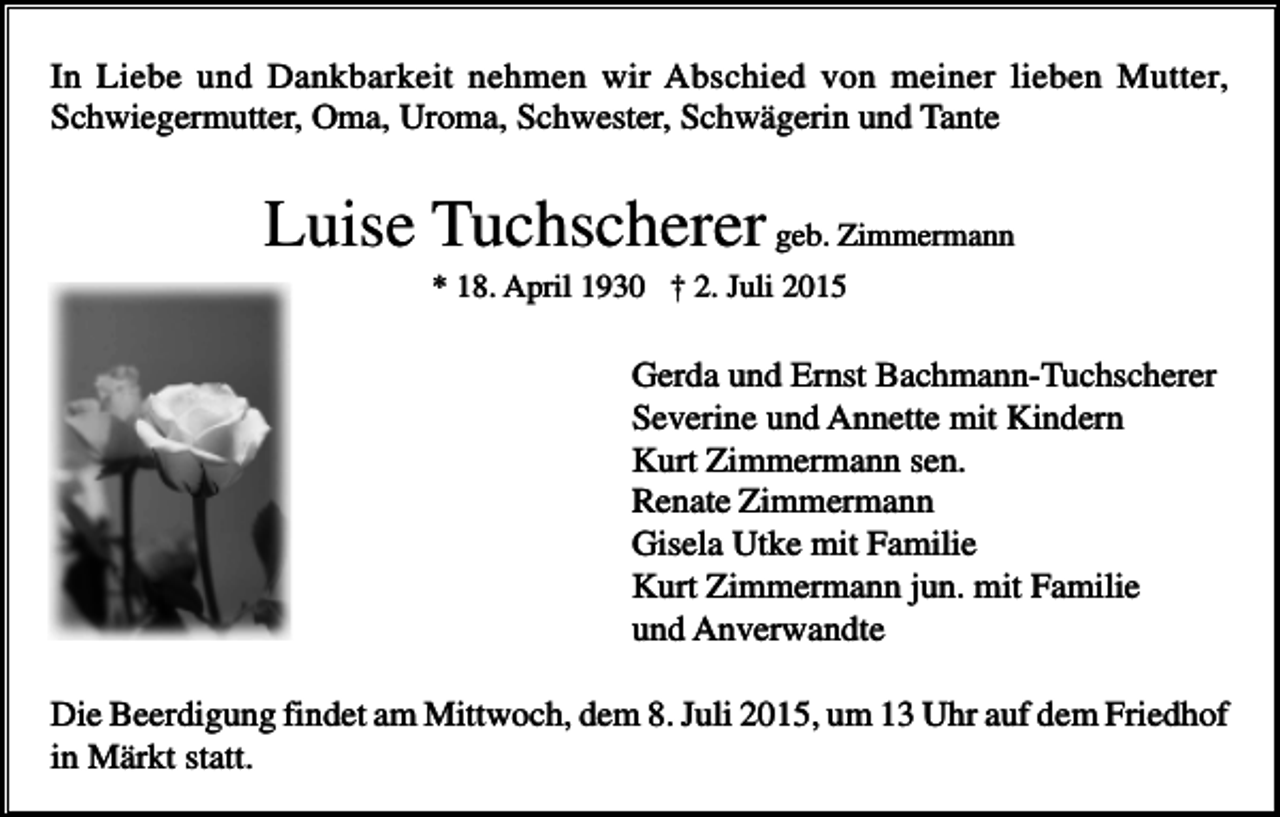 In Liebe und Dankbarkeit nehmen wir Abschied von meiner lieben Mutter, Schwiegermutter, Oma, Uroma, Schwester, Schwägerin und Tante

Luise Tuchscherer geb. Zimmermann

* 18. April 1930 † 2. Juli 2015

Gerda und Ernst Bachmann-Tuchscherer
Severine und Annette mit Kindern
Kurt Zimmermann sen.
Renate Zimmermann
Gisela Utke mit Familie
Kurt Zimmermann jun. mit Familie
und Anverwandte

Die Beerdigung findet am Mittwoch, dem 8. Juli 2015, um 13 Uhr auf dem Friedhof in Märkt statt.